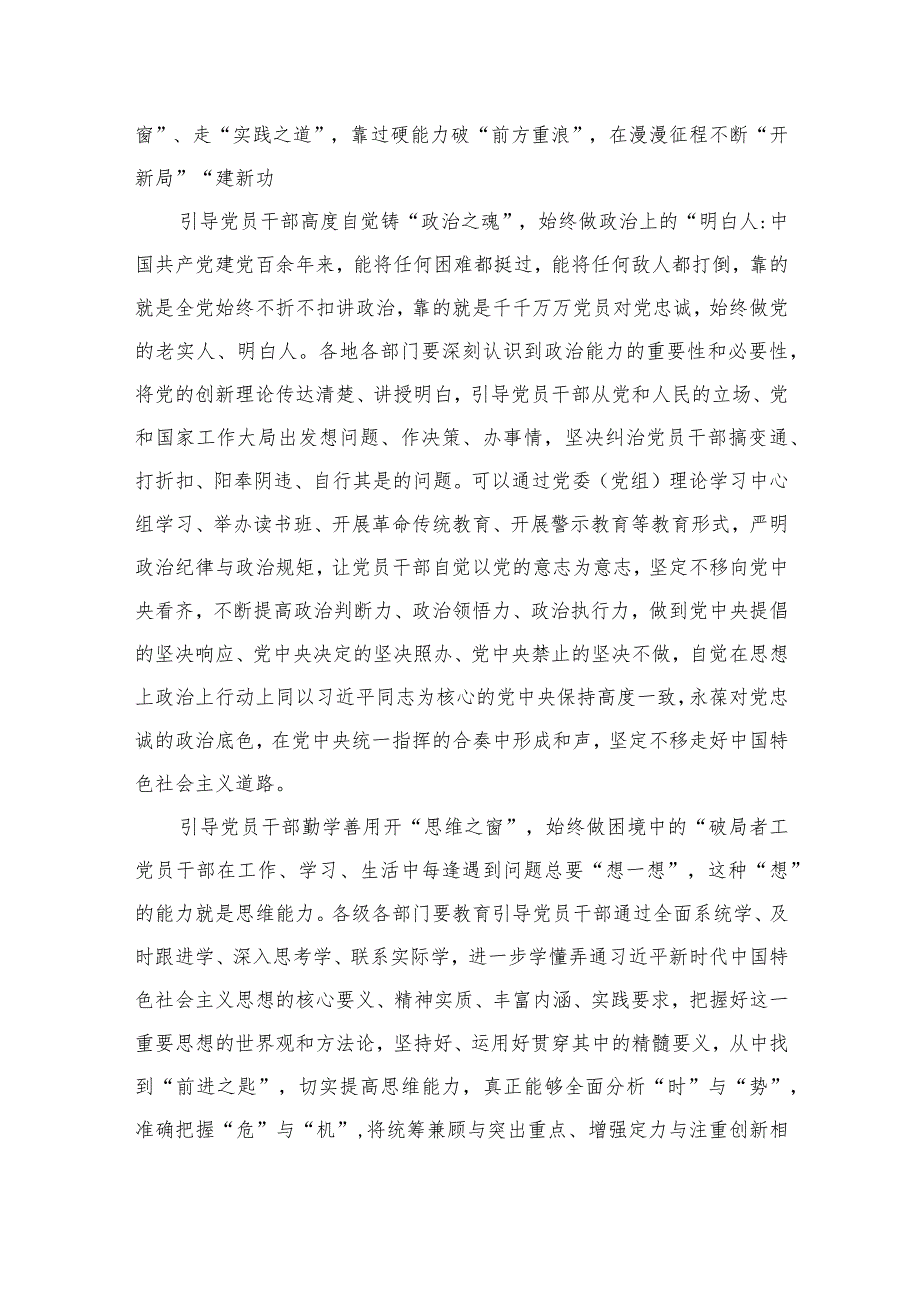 窗”、走“实践之道”，靠过硬能力破“前方重浪”，在漫漫征程不断“开新局”“建新功

引导党员干部高度自觉铸“政治之魂”，始终做政治上的“明白人:中国共产党建党百余年来，能将任何困难都挺过，能将任何敌人都打倒，靠的就是全党始终不折不扣讲政治，靠的就是千千万万党员对党忠诚，始终做党的老实人、明白人。各地各部门要深刻认识到政治能力的重要性和必要性，将党的创新理论传达清楚、讲授明白，引导党员干部从党和人民的立场、党和国家工作大局出发想问题、作决策、办事情，坚决纠治党员干部搞变通、打折扣、阳奉阴违、自行其是的问题。可以通过党委（党组）理论学习中心组学习、举办读书班、开展革命传统教育、开展警示教育等教育形式，严明政治纪律与政治规矩，让党员干部自觉以党的意志为意志，坚定不移向党中央看齐，不断提高政治判断力、政治领悟力、政治执行力，做到党中央提倡的坚决响应、党中央决定的坚决照办、党中央禁止的坚决不做，自觉在思想上政治上行动上同以习近平同志为核心的党中央保持高度一致，永葆对党忠诚的政治底色，在党中央统一指挥的合奏中形成和声，坚定不移走好中国特色社会主义道路。

引导党员干部勤学善用开“思维之窗”，始终做困境中的“破局者工党员干部在工作、学习、生活中每逢遇到问题总要“想一想”，这种“想”的能力就是思维能力。各级各部门要教育引导党员干部通过全面系统学、及时跟进学、深入思考学、联系实际学，进一步学懂弄通习近平新时代中国特色社会主义思想的核心要义、精神实质、丰富内涵、实践要求，把握好这一重要思想的世界观和方法论，坚持好、运用好贯穿其中的精髓要义，从中找到“前进之匙”，切实提高思维能力，真正能够全面分析“时”与“势”，准确把握“危”与“机”，将统筹兼顾与突出重点、增强定力与注重创新相